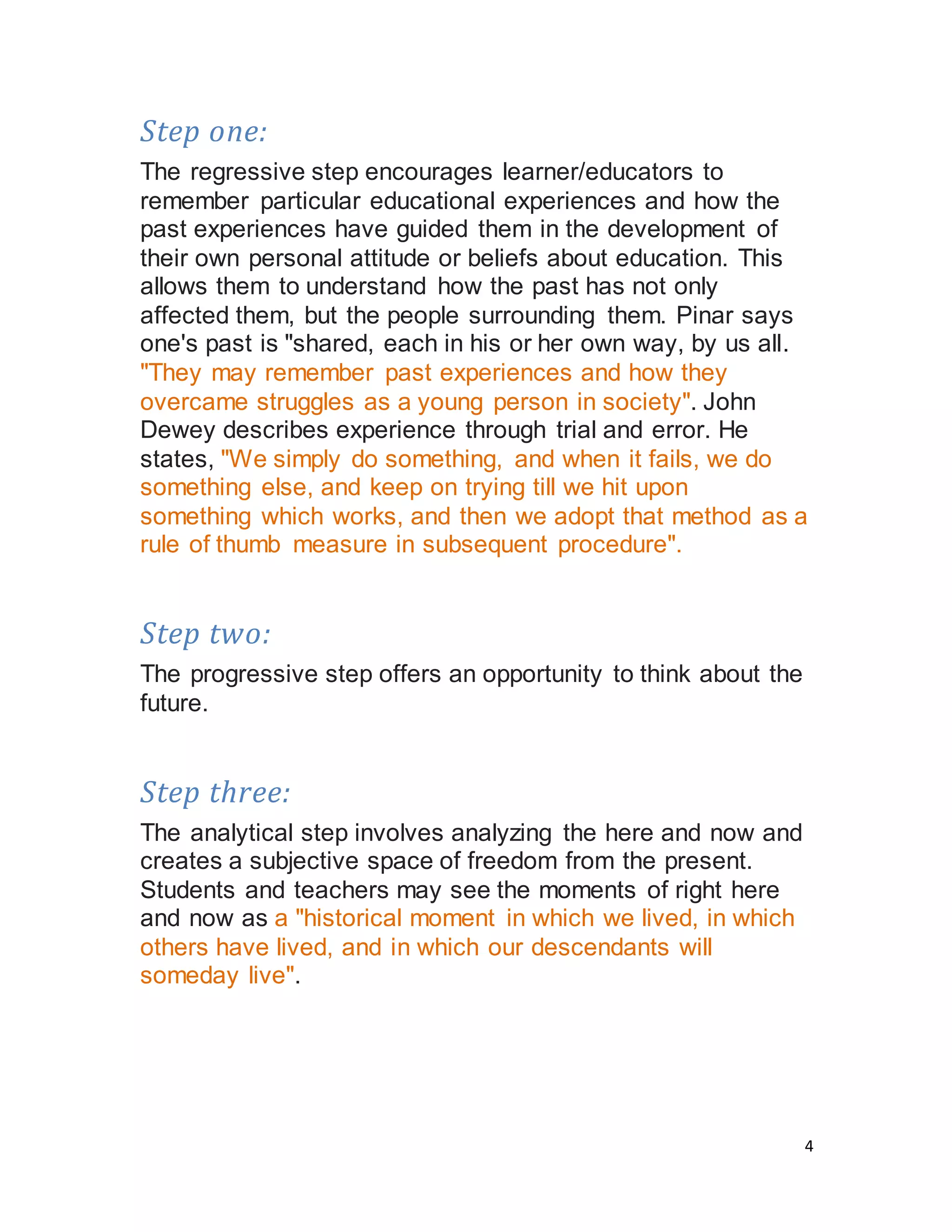 Step one:

The regressive step encourages learner/educators to remember particular educational experiences and how the past experiences have guided them in the development of their own personal attitude or beliefs about education. This allows them to understand how the past has not only affected them, but the people surrounding them. Pinar says one's past is "shared, each in his or her own way, by us all. "They may remember past experiences and how they overcame struggles as a young person in society". John Dewey describes experience through trial and error. He states, "We simply do something, and when it fails, we do something else, and keep on trying till we hit upon something which works, and then we adopt that method as a rule of thumb measure in subsequent procedure".

Step two:

The progressive step offers an opportunity to think about the future.

Step three:

The analytical step involves analyzing the here and now and creates a subjective space of freedom from the present. Students and teachers may see the moments of right here and now as a "historical moment in which we lived, in which others have lived, and in which our descendants will someday live".

4